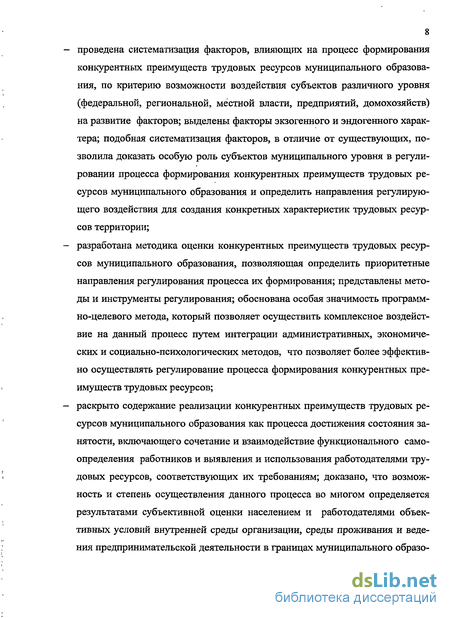 8

– проведена систематизация факторов, влияющих на процесс формирования конкурентных преимуществ трудовых ресурсов муниципального образования, по критерию возможности воздействия субъектов различного уровня (федеральной, региональной, местной власти, предприятий, домохозяйств) на развитие факторов; выделены факторы экзогенного и эндогенного характера; подобная систематизация факторов, в отличие от существующих, позволила доказать особую роль субъектов муниципального уровня в регулировании процесса формирования конкурентных преимуществ трудовых ресурсов муниципального образования и определить направления регулирующего воздействия для создания конкретных характеристик трудовых ресурсов территории;

– разработана методика оценки конкурентных преимуществ трудовых ресурсов муниципального образования, позволяющая определить приоритетные направления регулирования процесса их формирования; представлены методы и инструменты регулирования; обоснована особая значимость программно-целевого метода, который позволяет осуществить комплексное воздействие на данный процесс путем интеграции административных, экономических и социально-психологических методов, что позволяет более эффективно осуществлять регулирование процесса формирования конкурентных преимуществ трудовых ресурсов;

– раскрыто содержание реализации конкурентных преимуществ трудовых ресурсов муниципального образования как процесса достижения состояния занятости, включающего сочетание и взаимодействие функционального самоопределения работников и выявления и использования работодателями трудовых ресурсов, соответствующих их требованиям; доказано, что возможность и степень осуществления данного процесса во многом определяется результатами субъективной оценки населением и работодателями объективных условий внутренней среды организации, среды проживания и ведения предпринимательской деятельности в границах муниципального образо-

dsLib.net
библиотека диссертаций